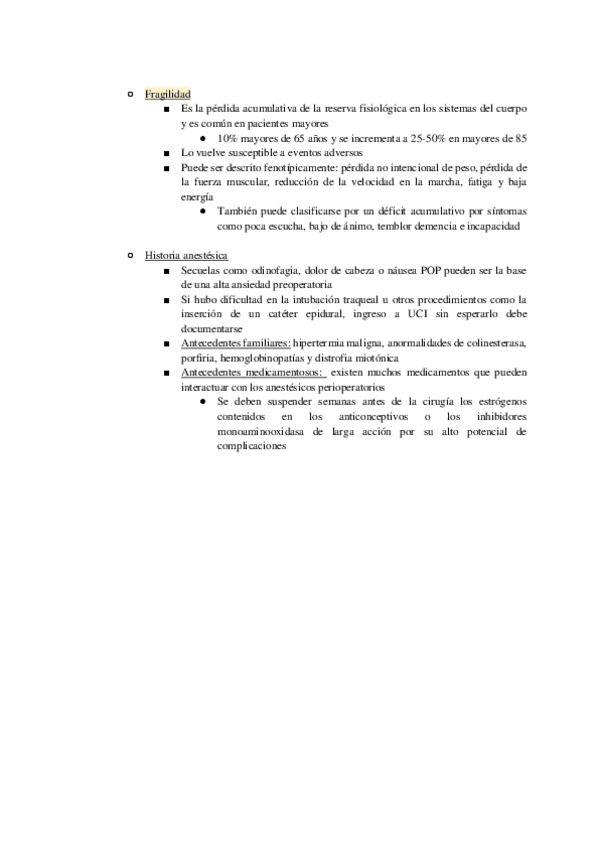 ○ Fragilidad
■ Es la pérdida acumulativa de la reserva fisiológica en los sistemas del cuerpo y es común en pacientes mayores
● 10% mayores de 65 años y se incrementa a 25-50% en mayores de 85
■ Lo vuelve susceptible a eventos adversos
■ Puede ser descrito fenotípicamente: pérdida no intencional de peso, pérdida de la fuerza muscular, reducción de la velocidad en la marcha, fatiga y baja energía
● También puede clasificarse por un déficit acumulativo por síntomas como poca escucha, bajo de ánimo, temblor demencia e incapacidad

○ Historia anestésica
■ Secuelas como odinofagia, dolor de cabeza o náusea POP pueden ser la base de una alta ansiedad preoperatoria
■ Si hubo dificultad en la intubación traqueal u otros procedimientos como la inserción de un catéter epidural, ingreso a UCI sin esperarlo debe documentarse
■ Antecedentes familiares: hipertermia maligna, anormalidades de colinesterasa, porfiria, hemoglobinopatías y distrofia miotónica
■ Antecedentes medicamentosos: existen muchos medicamentos que pueden interactuar con los anestésicos perioperatorios
● Se deben suspender semanas antes de la cirugía los estrógenos contenidos en los anticonceptivos o los inhibidores monoaminooxidasa de larga acción por su alto potencial de complicaciones